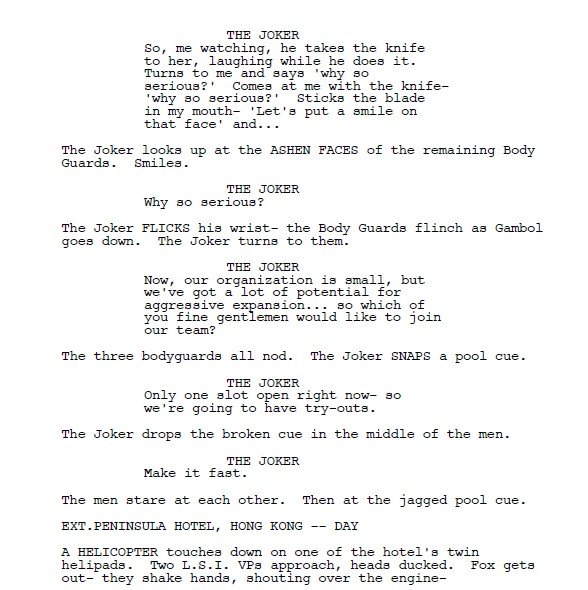 THE JOKER
So, me watching, he takes the knife to her, laughing while he does it. Turns to me and says 'why so serious?' Comes at me with the knife- 'why so serious?' Sticks the blade in my mouth- 'Let's put a smile on that face' and...

The Joker looks up at the ASHEN FACES of the remaining Body Guards. Smiles.

THE JOKER
Why so serious?

The Joker FLICKS his wrist- the Body Guards flinch as Gambol goes down. The Joker turns to them.

THE JOKER
Now, our organization is small, but we've got a lot of potential for aggressive expansion... so which of you fine gentlemen would like to join our team?

The three bodyguards all nod. The Joker SNAPS a pool cue.

THE JOKER
Only one slot open right now- so we're going to have try-outs.

The Joker drops the broken cue in the middle of the men.

THE JOKER
Make it fast.

The men stare at each other. Then at the jagged pool cue.

EXT.PENINSULA HOTEL, HONG KONG -- DAY

A HELICOPTER touches down on one of the hotel's twin helipads. Two L.S.I. VPs approach, heads ducked. Fox gets out- they shake hands, shouting over the engine-